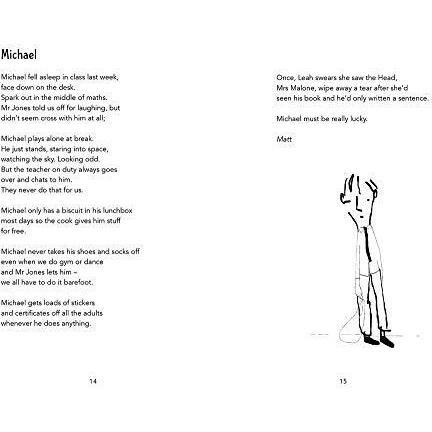 Michael

Michael fell asleep in class last week,
face down on the desk.
Spark out in the middle of maths.
Mr Jones told us off for laughing, but
didn't seem cross with him at all;

Michael plays alone at break.
He just stands, staring into space,
watching the sky. Looking odd.
But the teacher on duty always goes
over and chats to him.
They never do that for us.

Michael only has a biscuit in his lunchbox
most days so the cook gives him stuff
for free.

Michael never takes his shoes and socks off
even when we do gym or dance
and Mr Jones lets him –
we all have to do it barefoot.

Michael gets loads of stickers
and certificates off all the adults
whenever he does anything.

14

Once, Leah swears she saw the Head,
Mrs Malone, wipe away a tear after she'd
seen his book and he'd only written a sentence.

Michael must be really lucky.

Matt

15